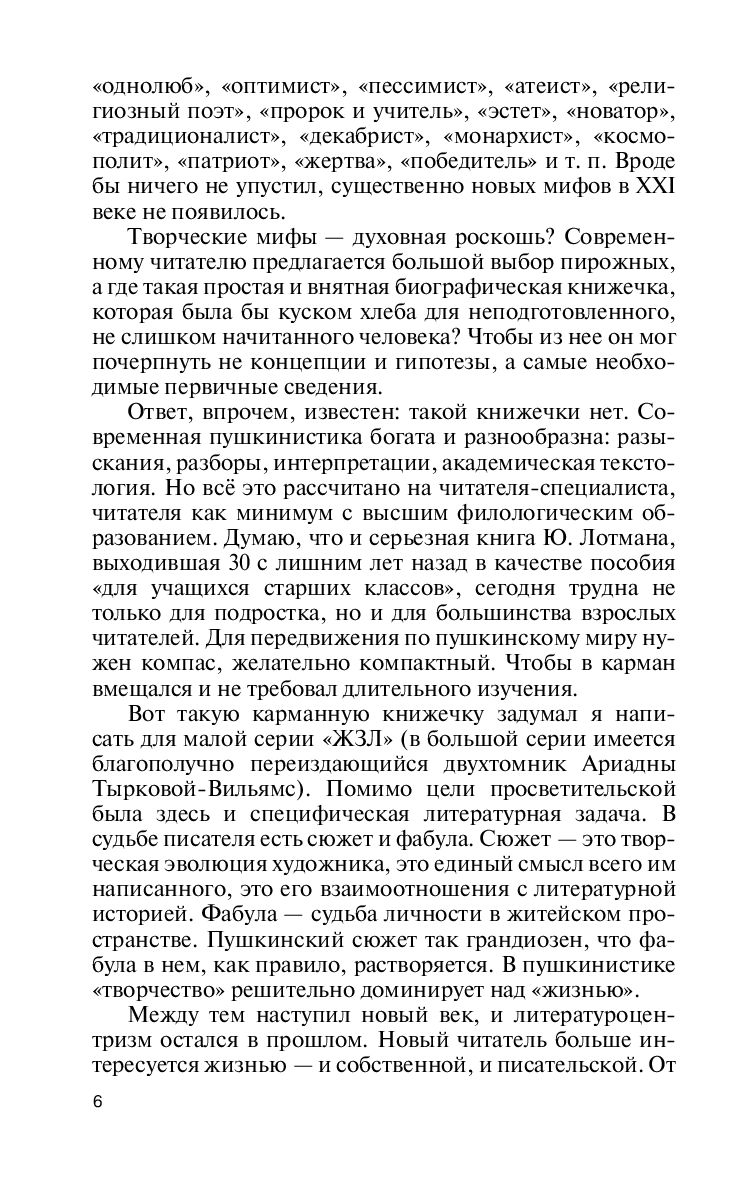 «однолюб», «оптимист», «пессимист», «атеист», «религиозный поэт», «пророк и учитель», «эстет», «новатор», «традиционалист», «декабрист», «монархист», «космополит», «патриот», «жертва», «победитель» и т. п. Вроде бы ничего не упустил, существенно новых мифов в XXI веке не появилось.

Творческие мифы — духовная роскошь? Современному читателю предлагается большой выбор пирожных, а где такая простая и внятная биографическая книжечка, которая была бы куском хлеба для неподготовленного, не слишком начитанного человека? Чтобы из нее он мог почерпнуть не концепции и гипотезы, а самые необходимые первичные сведения.

Ответ, впрочем, известен: такой книжечки нет. Современная пушкинистика богата и разнообразна: разыскания, разборы, интерпретации, академическая текстология. Но всё это рассчитано на читателя-специалиста, читателя как минимум с высшим филологическим образованием. Думаю, что и серьезная книга Ю. Лотмана, выходившая 30 с лишним лет назад в качестве пособия «для учащихся старших классов», сегодня трудна не только для подростка, но и для большинства взрослых читателей. Для передвижения по пушкинскому миру нужен компас, желательно компактный. Чтобы в карман вмещался и не требовал длительного изучения.

Вот такую карманную книжечку задумал я написать для малой серии «ЖЗЛ» (в большой серии имеется благополучно переиздающийся двухтомник Ариадны Тырковой-Вильямс). Помимо цели просветительской была здесь и специфическая литературная задача. В судьбе писателя есть сюжет и фабула. Сюжет — это творческая эволюция художника, это единый смысл всего им написанного, это его взаимоотношения с литературной историей. Фабула — судьба личности в житейском пространстве. Пушкинский сюжет так грандиозен, что фабула в нем, как правило, растворяется. В пушкинистике «творчество» решительно доминирует над «жизнью».

Между тем наступил новый век, и литературоцентризм остался в прошлом. Новый читатель больше интересуется жизнью — и собственной, и писательской. От

6